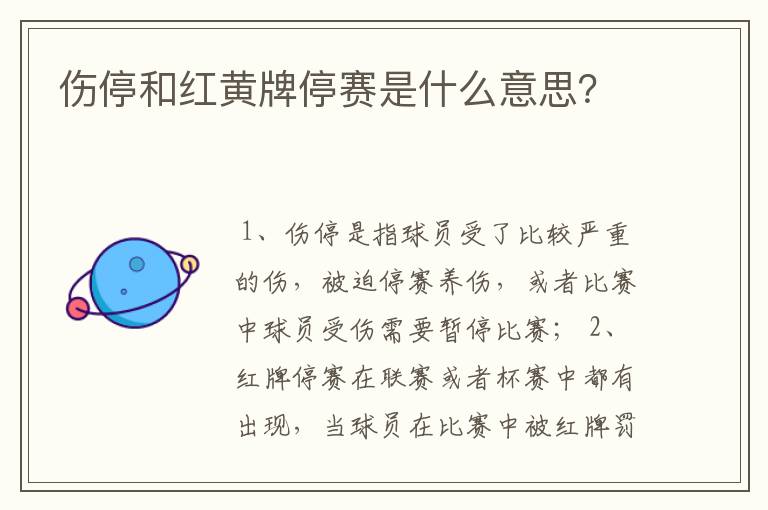 伤停和红黄牌停赛是什么意思?

1、伤停是指球员受了比较严重的伤，被迫停赛养伤，或者比赛中球员受伤需要暂停比赛； 2、红牌停赛在联赛或者杯赛中都有出现，当球员在比赛中被红牌罚